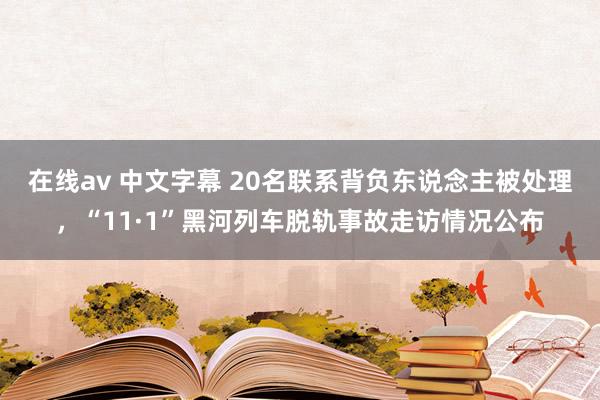 在线av 中文字幕 20名联系背负东说念主被处理，“11·1”黑河列车脱轨事故走访情况公布